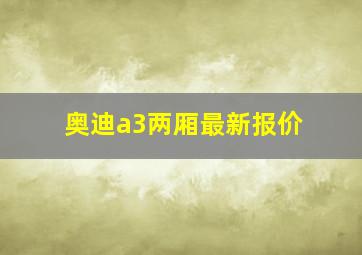 奥迪a3两厢最新报价